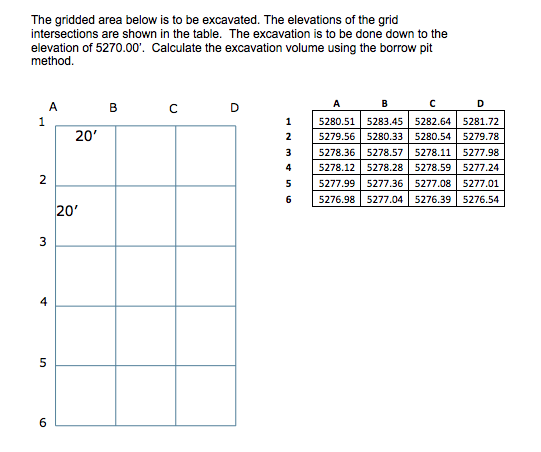 The gridded area below is to be excavated. The elevations of the grid intersections are shown in the table. The excavation is to be done down to the elevation of 5270.00'. Calculate the excavation volume using the borrow pit method.

A B C D
1
20'
2
20'
3
4
5
6

| | A | B | C | D |
|---|---|---|---|---|
| 1 | 5280.51 | 5283.45 | 5282.64 | 5281.72 |
| 2 | 5279.56 | 5280.33 | 5280.54 | 5279.78 |
| 3 | 5278.36 | 5278.57 | 5278.11 | 5277.98 |
| 4 | 5278.12 | 5278.28 | 5278.59 | 5277.24 |
| 5 | 5277.99 | 5277.36 | 5277.08 | 5277.01 |
| 6 | 5276.98 | 5277.04 | 5276.39 | 5276.54 |